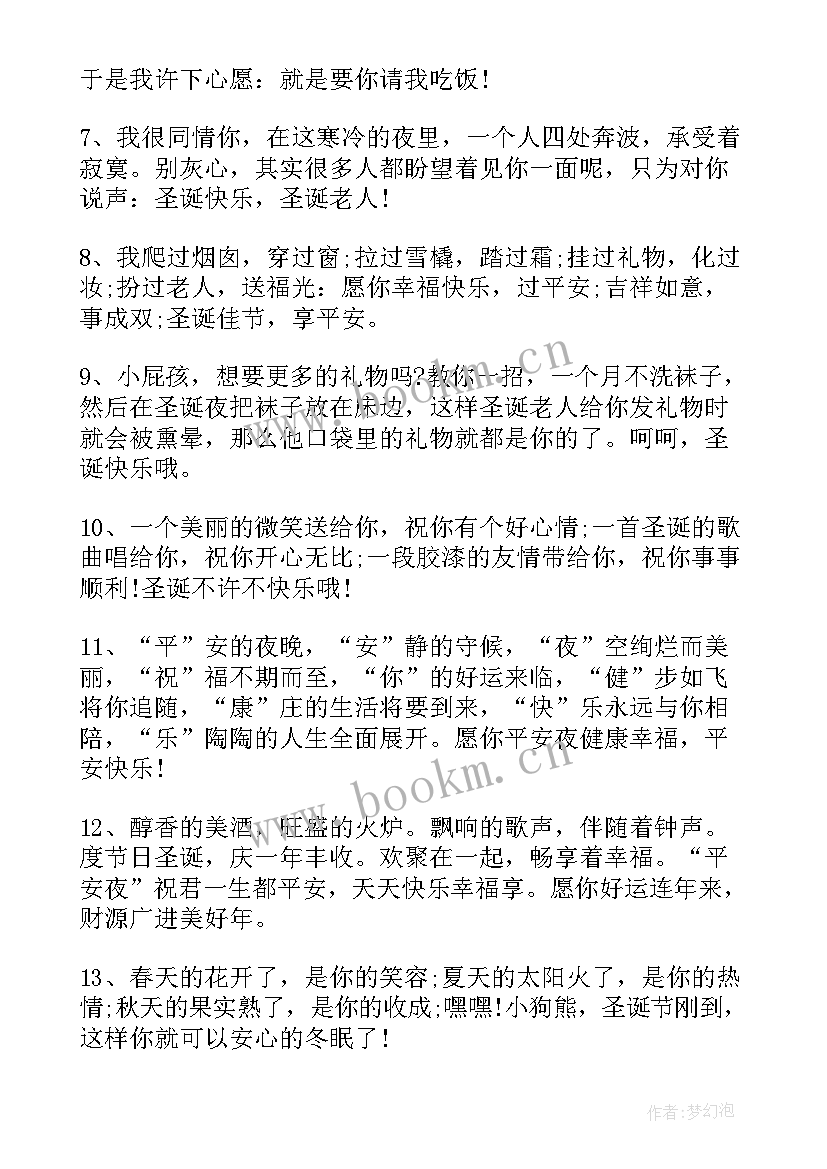 于是我许下心愿：就是要你请我吃饭！

7、我很同情你，在这寒冷的夜里，一个人四处奔波，承受着寂寞。别灰心，其实很多人都盼望着见你一面呢，只为对你说声：圣诞快乐，圣诞老人！

8、我爬过烟囱，穿过窗;拉过雪橇，踏过霜;挂过礼物，化过妆;扮过老人，送福光：愿你幸福快乐，过平安;吉祥如意，事成双;圣诞佳节，享平安。

9、小屁孩，想要更多的礼物吗?教你一招，一个月不洗袜子，然后在圣诞夜把袜子放在床边，这样圣诞老人给你发礼物时就会被熏晕，那么他口袋里的礼物就都是你的了。呵呵，圣诞快乐哦。

10、一个美丽的微笑送给你，祝你有个好心情;一首圣诞的歌曲唱给你，祝你开心无比;一段胶漆的友情带给你，祝你事事顺利!圣诞不许不快乐哦！

11、“平”安的夜晚，“安”静的守候，“夜”空绚烂而美丽，“祝”福不期而至，“你”的好运来临，“健”步如飞将你追随，“康”庄的生活将要到来，“快”乐永远与你相陪，“乐”陶陶的人生全面展开。愿你平安夜健康幸福，平安快乐！

12、醇香的美酒，旺盛的火炉。飘响的歌声，伴随着钟声。度节日圣诞，庆一年丰收。欢聚在一起，畅享着幸福。“平安夜”祝君一生都平安，天天快乐幸福享。愿你好运连年来，财源广进美好年。

13、春天的花开了，是你的笑容;夏天的太阳火了，是你的热情;秋天的果实熟了，是你的收成;嘿嘿!小狗熊，圣诞节刚到，这样你就可以安心的冬眠了！

www.bookm.cn

www.bookm.cn

作者:梦幻泡